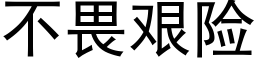 不畏艰险